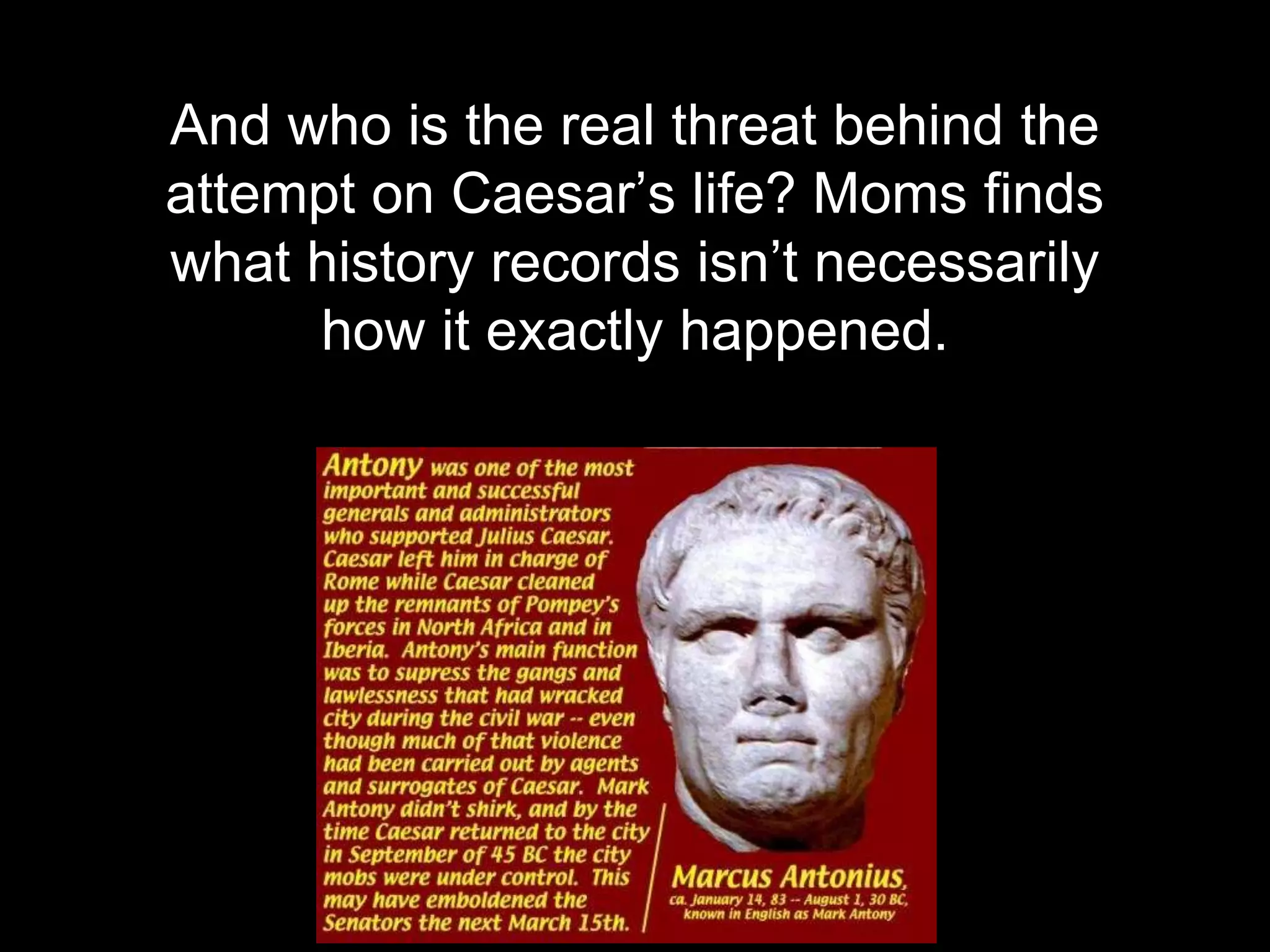 And who is the real threat behind the attempt on Caesar's life? Moms finds what history records isn't necessarily how it exactly happened.

Antony was one of the most important and successful generals and administrators who supported Julius Caesar. Caesar left him in charge of Rome while Caesar cleaned up the remnants of Pompey's forces in North Africa and in Iberia. Antony's main function was to supress the gangs and lawlessness that had wracked city during the civil war -- even though much of that violence had been carried out by agents and surrogates of Caesar. Mark Antony didn't shirk, and by the time Caesar returned to the city in September of 45 BC the city mobs were under control. This may have emboldened the Senators the next March 15th.

Marcus Antonius,
ca. January 14, 83 -- August 1, 30 BC,
known in English as Mark Antony